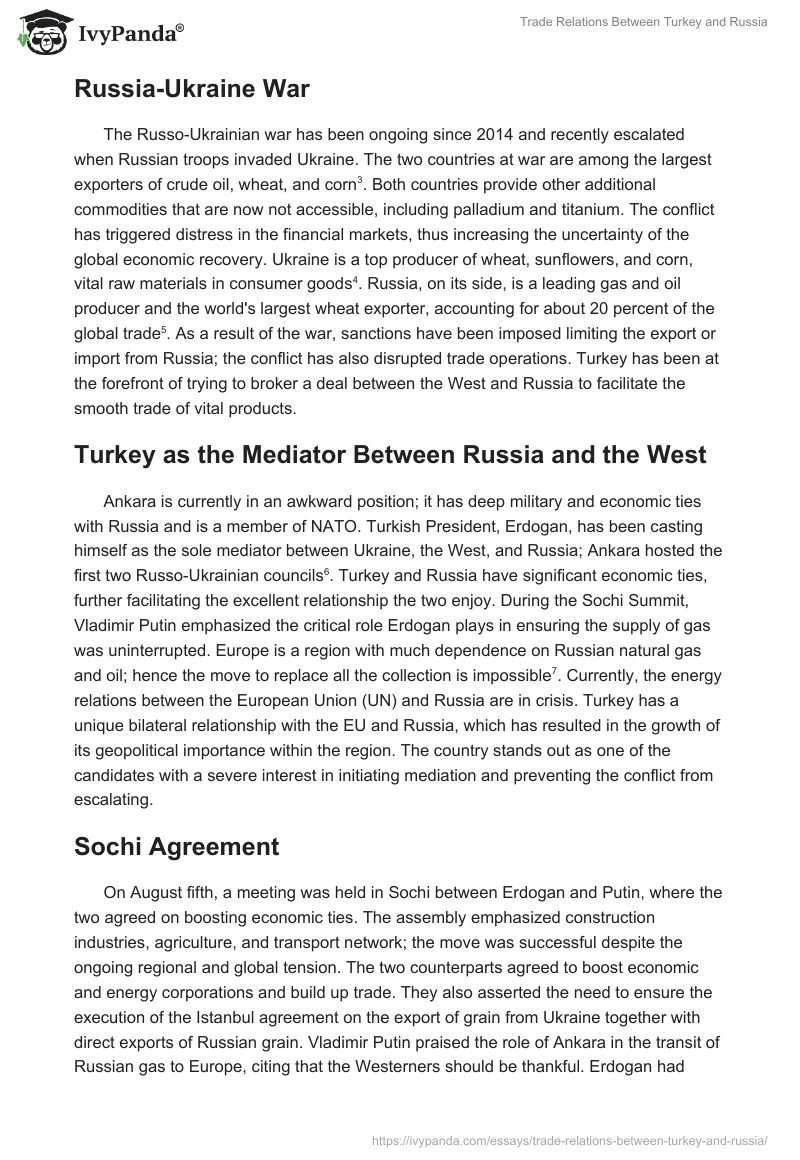 IvyPanda®

Trade Relations Between Turkey and Russia

Russia-Ukraine War

The Russo-Ukrainian war has been ongoing since 2014 and recently escalated when Russian troops invaded Ukraine. The two countries at war are among the largest exporters of crude oil, wheat, and corn$^3$. Both countries provide other additional commodities that are now not accessible, including palladium and titanium. The conflict has triggered distress in the financial markets, thus increasing the uncertainty of the global economic recovery. Ukraine is a top producer of wheat, sunflowers, and corn, vital raw materials in consumer goods$^4$. Russia, on its side, is a leading gas and oil producer and the world's largest wheat exporter, accounting for about 20 percent of the global trade$^5$. As a result of the war, sanctions have been imposed limiting the export or import from Russia; the conflict has also disrupted trade operations. Turkey has been at the forefront of trying to broker a deal between the West and Russia to facilitate the smooth trade of vital products.

Turkey as the Mediator Between Russia and the West

Ankara is currently in an awkward position; it has deep military and economic ties with Russia and is a member of NATO. Turkish President, Erdogan, has been casting himself as the sole mediator between Ukraine, the West, and Russia; Ankara hosted the first two Russo-Ukrainian councils$^6$. Turkey and Russia have significant economic ties, further facilitating the excellent relationship the two enjoy. During the Sochi Summit, Vladimir Putin emphasized the critical role Erdogan plays in ensuring the supply of gas was uninterrupted. Europe is a region with much dependence on Russian natural gas and oil; hence the move to replace all the collection is impossible$^7$. Currently, the energy relations between the European Union (UN) and Russia are in crisis. Turkey has a unique bilateral relationship with the EU and Russia, which has resulted in the growth of its geopolitical importance within the region. The country stands out as one of the candidates with a severe interest in initiating mediation and preventing the conflict from escalating.

Sochi Agreement

On August fifth, a meeting was held in Sochi between Erdogan and Putin, where the two agreed on boosting economic ties. The assembly emphasized construction industries, agriculture, and transport network; the move was successful despite the ongoing regional and global tension. The two counterparts agreed to boost economic and energy corporations and build up trade. They also asserted the need to ensure the execution of the Istanbul agreement on the export of grain from Ukraine together with direct exports of Russian grain. Vladimir Putin praised the role of Ankara in the transit of Russian gas to Europe, citing that the Westerners should be thankful. Erdogan had

https://ivypanda.com/essays/trade-relations-between-turkey-and-russia/